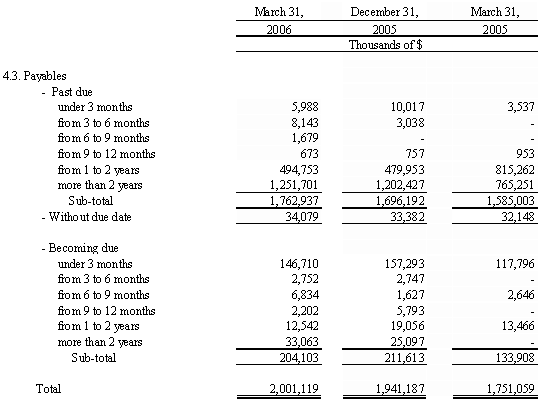 |  | March 31, 2006 | December 31, 2005 | March 31, 2005 |
|---|---|---|---|
|  | Thousands of $ | | |
| 4.3. Payables | | | |
| - Past due | | | |
| under 3 months | 5,988 | 10,017 | 3,537 |
| from 3 to 6 months | 8,143 | 3,038 | - |
| from 6 to 9 months | 1,679 | - | - |
| from 9 to 12 months | 673 | 757 | 953 |
| from 1 to 2 years | 494,753 | 479,953 | 815,262 |
| more than 2 years | 1,251,701 | 1,202,427 | 765,251 |
| Sub-total | 1,762,937 | 1,696,192 | 1,585,003 |
| - Without due date | 34,079 | 33,382 | 32,148 |
| - Becoming due | | | |
| under 3 months | 146,710 | 157,293 | 117,796 |
| from 3 to 6 months | 2,752 | 2,747 | - |
| from 6 to 9 months | 6,834 | 1,627 | 2,646 |
| from 9 to 12 months | 2,202 | 5,793 | - |
| from 1 to 2 years | 12,542 | 19,056 | 13,466 |
| more than 2 years | 33,063 | 25,097 | - |
| Sub-total | 204,103 | 211,613 | 133,908 |
| Total | 2,001,119 | 1,941,187 | 1,751,059 |